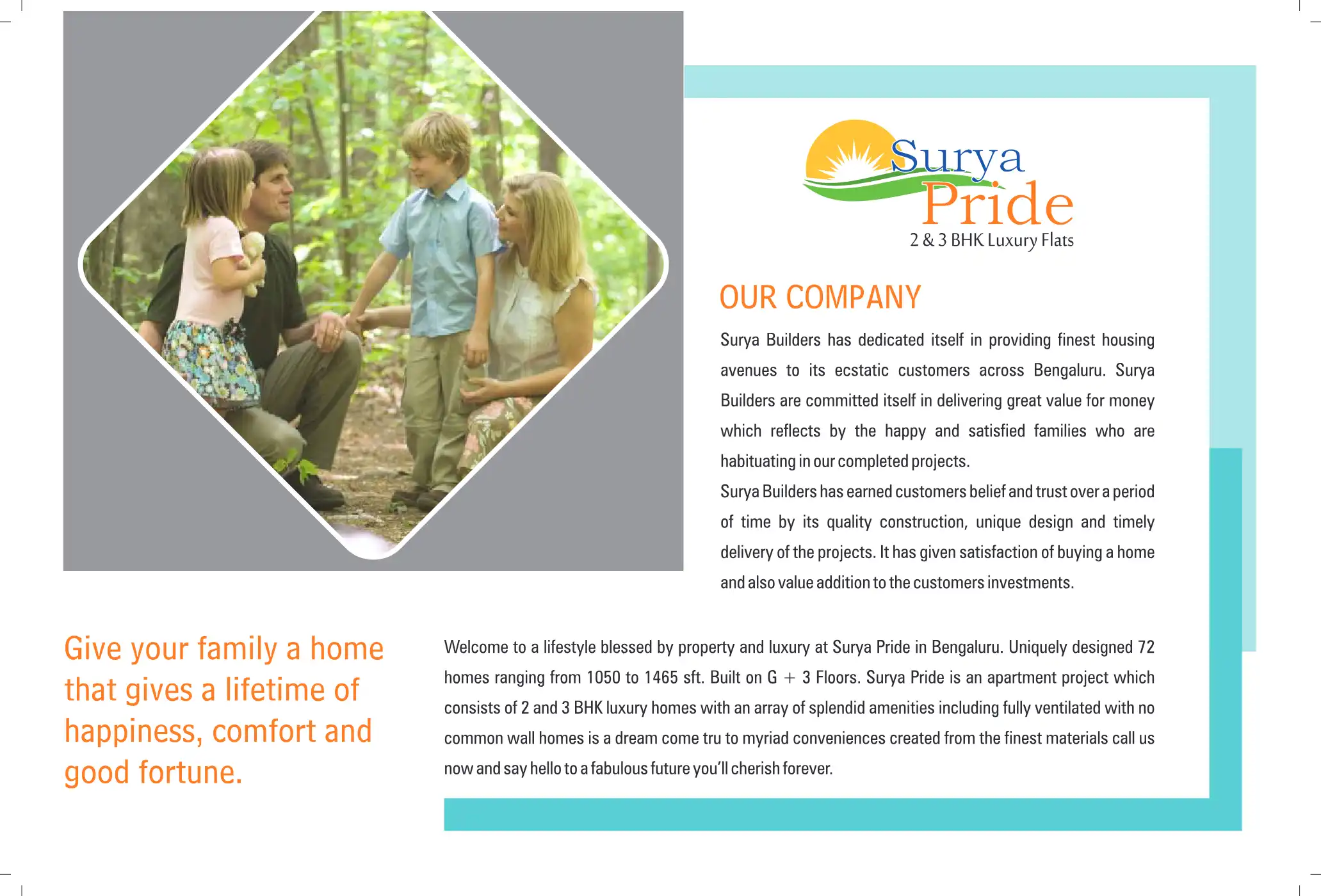 Surya
Pride
2 & 3 BHK Luxury Flats

OUR COMPANY

Surya Builders has dedicated itself in providing finest housing avenues to its ecstatic customers across Bengaluru. Surya Builders are committed itself in delivering great value for money which reflects by the happy and satisfied families who are habituating in our completed projects.

Surya Builders has earned customers belief and trust over a period of time by its quality construction, unique design and timely delivery of the projects. It has given satisfaction of buying a home and also value addition to the customers investments.

Give your family a home that gives a lifetime of happiness, comfort and good fortune.

Welcome to a lifestyle blessed by property and luxury at Surya Pride in Bengaluru. Uniquely designed 72 homes ranging from 1050 to 1465 sft. Built on G + 3 Floors. Surya Pride is an apartment project which consists of 2 and 3 BHK luxury homes with an array of splendid amenities including fully ventilated with no common wall homes is a dream come tru to myriad conveniences created from the finest materials call us now and say hello to a fabulous future you'll cherish forever.